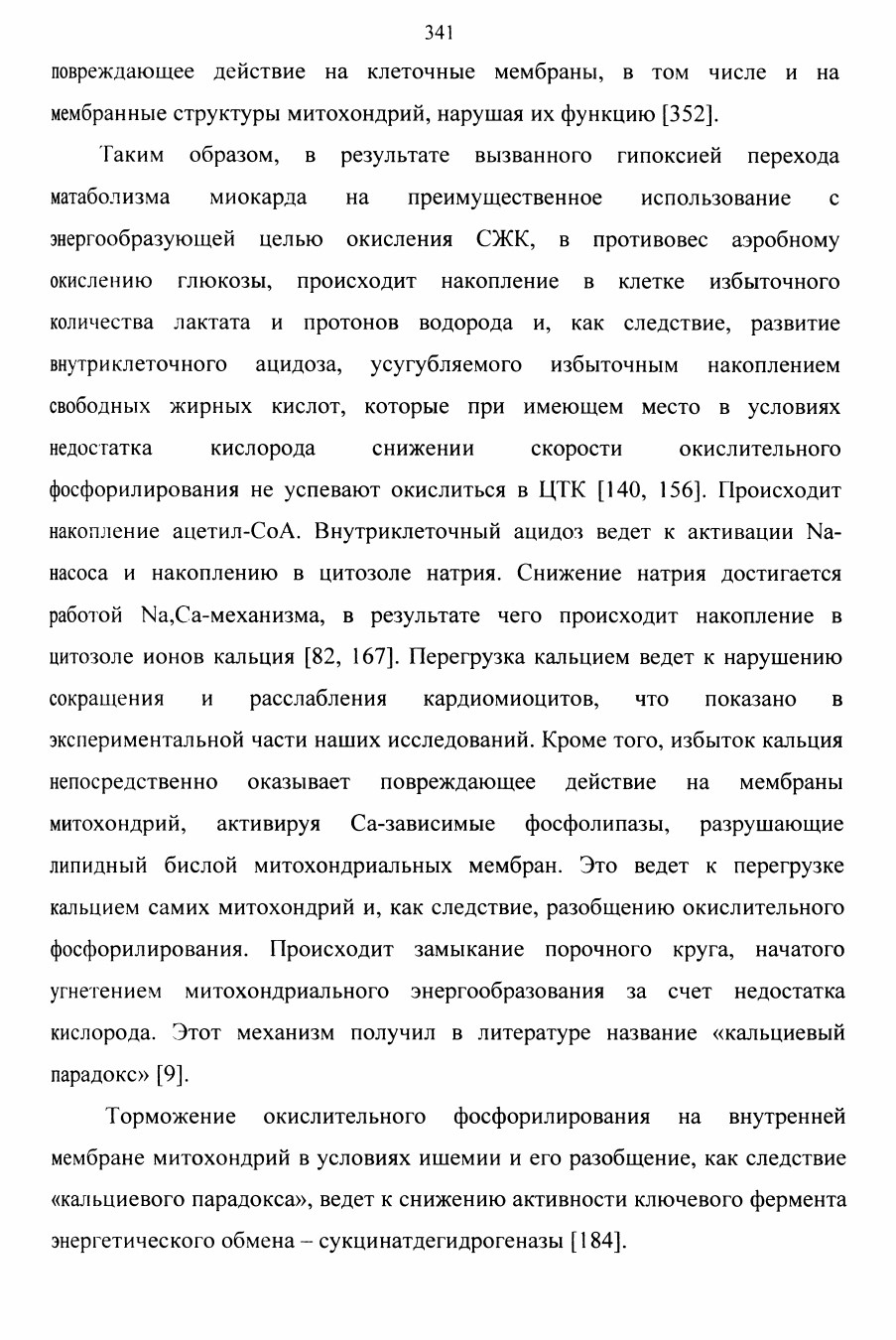 341

повреждающее действие на клеточные мембраны, в том числе и на мембранные структуры митохондрий, нарушая их функцию [352].

Таким образом, в результате вызванного гипоксией перехода матаболизма миокарда на преимущественное использование с энергообразующей целью окисления СЖК, в противовес аэробному окислению глюкозы, происходит накопление в клетке избыточного количества лактата и протонов водорода и, как следствие, развитие внутриклеточного ацидоза, усугубляемого избыточным накоплением свободных жирных кислот, которые при имеющем место в условиях недостатка кислорода снижении скорости окислительного фосфорилирования не успевают окислиться в ЦТК [140, 156]. Происходит накопление ацетил-СоА. Внутриклеточный ацидоз ведет к активации Na-насоса и накоплению в цитозоле натрия. Снижение натрия достигается работой Na,Ca-механизма, в результате чего происходит накопление в цитозоле ионов кальция [82, 167]. Перегрузка кальцием ведет к нарушению сокращения и расслабления кардиомиоцитов, что показано в экспериментальной части наших исследований. Кроме того, избыток кальция непосредственно оказывает повреждающее действие на мембраны митохондрий, активируя Са-зависимые фосфолипазы, разрушающие липидный бислой митохондриальных мембран. Это ведет к перегрузке кальцием самих митохондрий и, как следствие, разобщению окислительного фосфорилирования. Происходит замыкание порочного круга, начатого угнетением митохондриального энергообразования за счет недостатка кислорода. Этот механизм получил в литературе название «кальциевый парадокс» [9].

Торможение окислительного фосфорилирования на внутренней мембране митохондрий в условиях ишемии и его разобщение, как следствие «кальциевого парадокса», ведет к снижению активности ключевого фермента энергетического обмена – сукцинатдегидрогеназы [184].